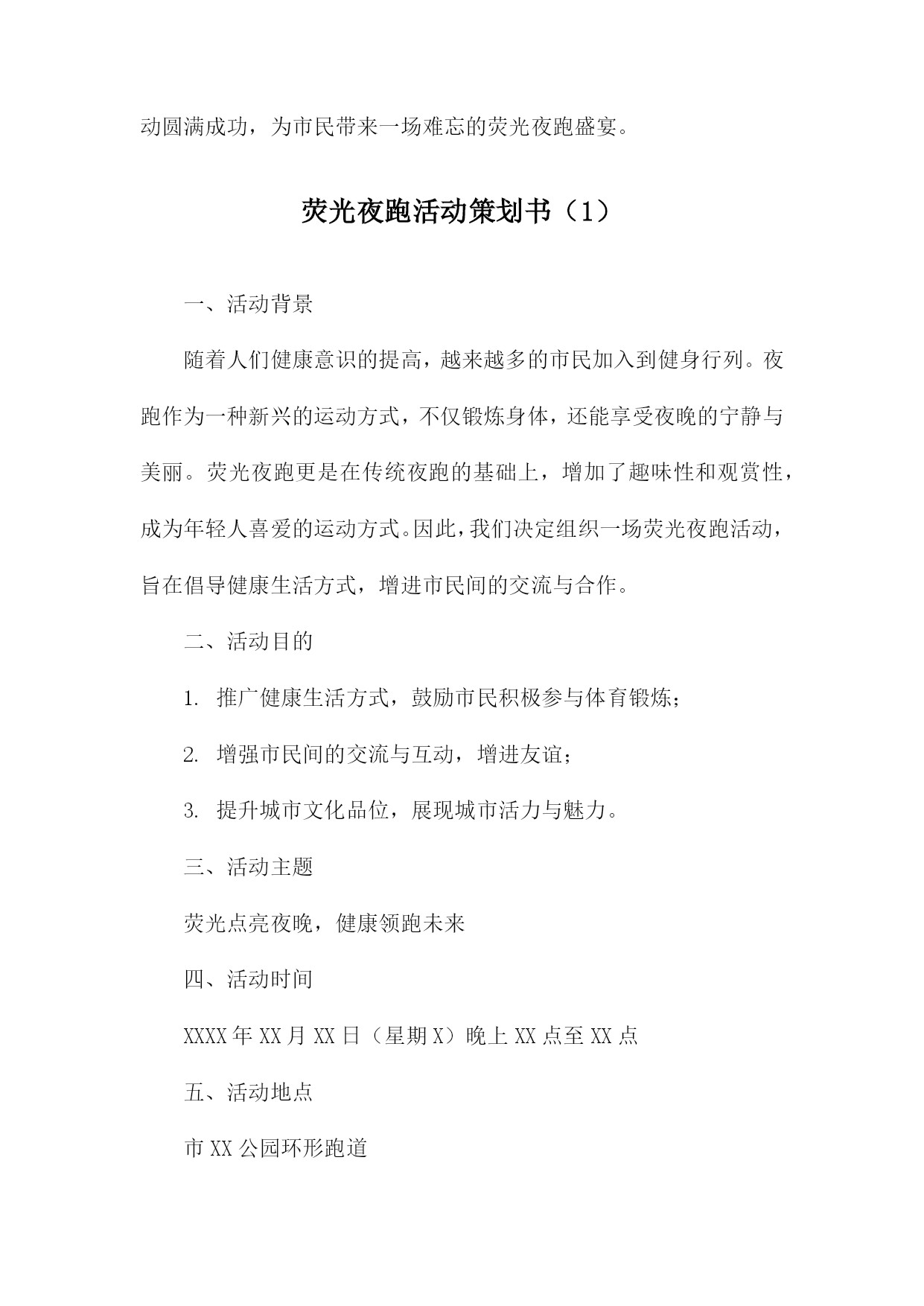 动圆满成功，为市民带来一场难忘的荧光夜跑盛宴。

荧光夜跑活动策划书（1）

一、活动背景

随着人们健康意识的提高，越来越多的市民加入到健身行列。夜跑作为一种新兴的运动方式，不仅锻炼身体，还能享受夜晚的宁静与美丽。荧光夜跑更是在传统夜跑的基础上，增加了趣味性和观赏性，成为年轻人喜爱的运动方式。因此，我们决定组织一场荧光夜跑活动，旨在倡导健康生活方式，增进市民间的交流与合作。

二、活动目的

1. 推广健康生活方式，鼓励市民积极参与体育锻炼；

2. 增强市民间的交流与互动，增进友谊；

3. 提升城市文化品位，展现城市活力与魅力。

三、活动主题

荧光点亮夜晚，健康领跑未来

四、活动时间

XXXX年XX月XX日（星期X）晚上XX点至XX点

五、活动地点

市XX公园环形跑道